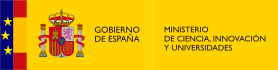 GOBIERNO DE ESPAÑA

MINISTERIO DE CIENCIA, INNOVACIÓN Y UNIVERSIDADES